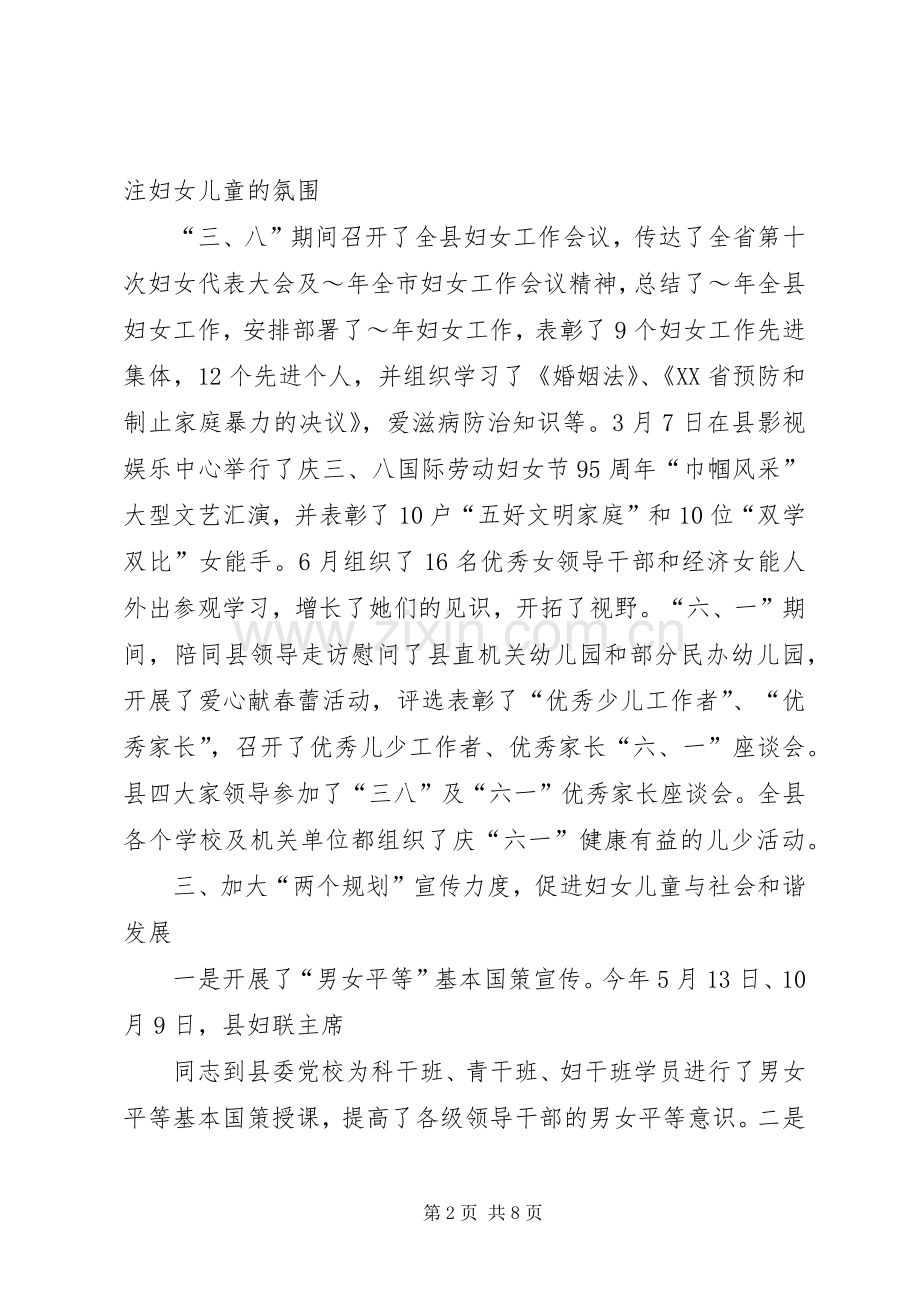 注妇女儿童的氛围

“三、八”期间召开了全县妇女工作会议，传达了全省第十次妇女代表大会及～年全市妇女工作会议精神，总结了～年全县妇女工作，安排部署了～年妇女工作，表彰了9个妇女工作先进集体，12个先进个人，并组织学习了《婚姻法》、《XX省预防和制止家庭暴力的决议》，爱滋病防治知识等。3月7日在县影视娱乐中心举行了庆三、八国际劳动妇女节95周年“巾帼风采”大型文艺汇演，并表彰了10户“五好文明家庭”和10位“双学双比”女能手。6月组织了16名优秀女领导干部和经济女能人外出参观学习，增长了她们的见识，开拓了视野。“六、一”期间，陪同县领导走访慰问了县直机关幼儿园和部分民办幼儿园，开展了爱心献春蕾活动，评选表彰了“优秀少儿工作者”、“优秀家长”，召开了优秀儿少工作者、优秀家长“六、一”座谈会。县四大家领导参加了“三八”及“六一”优秀家长座谈会。全县各个学校及机关单位都组织了庆“六一”健康有益的儿少活动。

三、加大“两个规划”宣传力度，促进妇女儿童与社会和谐发展

一是开展了“男女平等”基本国策宣传。今年5月13日、10月9日，县妇联主席

同志到县委党校为科干班、青干班、妇干班学员进行了男女平等基本国策授课，提高了各级领导干部的男女平等意识。二是

第2页 共8页

www.zixin.com.cn